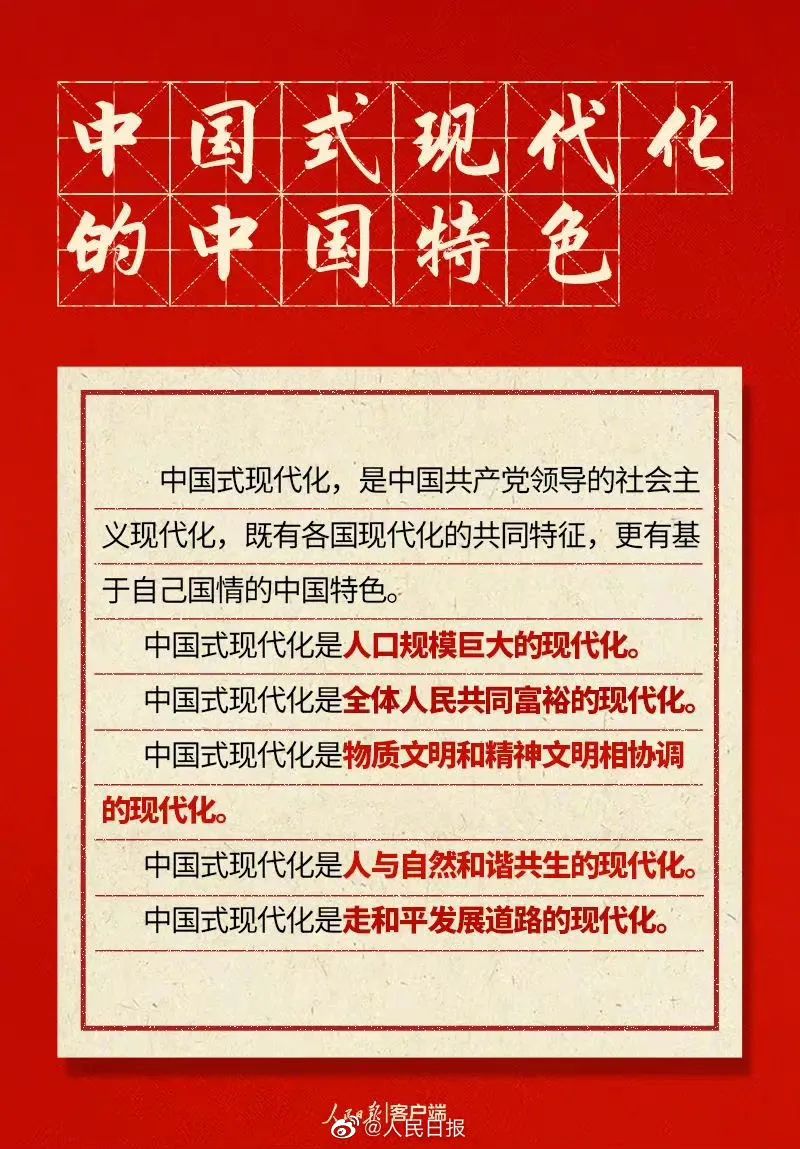 中国式现代化的中国特色

中国式现代化，是中国共产党领导的社会主义现代化，既有各国现代化的共同特征，更有基于自己国情的中国特色。

中国式现代化是人口规模巨大的现代化。

中国式现代化是全体人民共同富裕的现代化。

中国式现代化是物质文明和精神文明相协调的现代化。

中国式现代化是人与自然和谐共生的现代化。

中国式现代化是走和平发展道路的现代化。

人民日报客户端

@人民日报